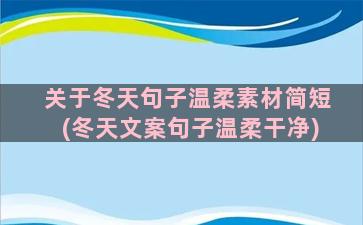 关于冬天句子温柔素材简短
(冬天文案句子温柔干净)